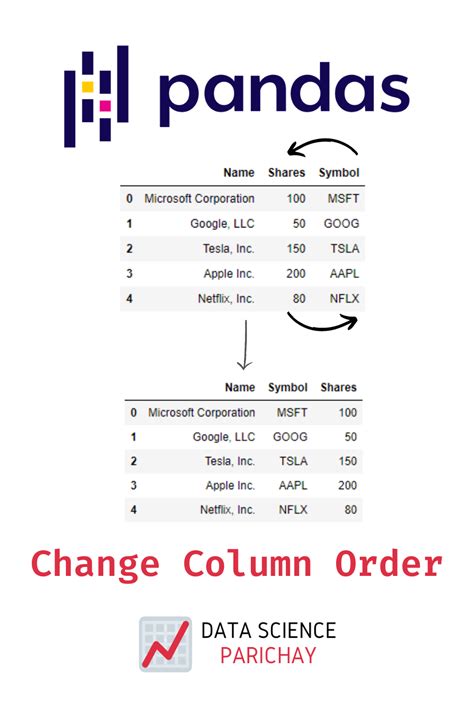 pandas

| | Name | Shares | Symbol |
|---|---|---|---|
| 0 | Microsoft Corporation | 100 | MSFT |
| 1 | Google, LLC | 50 | GOOG |
| 2 | Tesla, Inc. | 150 | TSLA |
| 3 | Apple Inc. | 200 | AAPL |
| 4 | Netflix, Inc. | 80 | NFLX |

| | Name | Symbol | Shares |
|---|---|---|---|
| 0 | Microsoft Corporation | MSFT | 100 |
| 1 | Google, LLC | GOOG | 50 |
| 2 | Tesla, Inc. | TSLA | 150 |
| 3 | Apple Inc. | AAPL | 200 |
| 4 | Netflix, Inc. | NFLX | 80 |

Change Column Order

DATA SCIENCE
PARICHAY